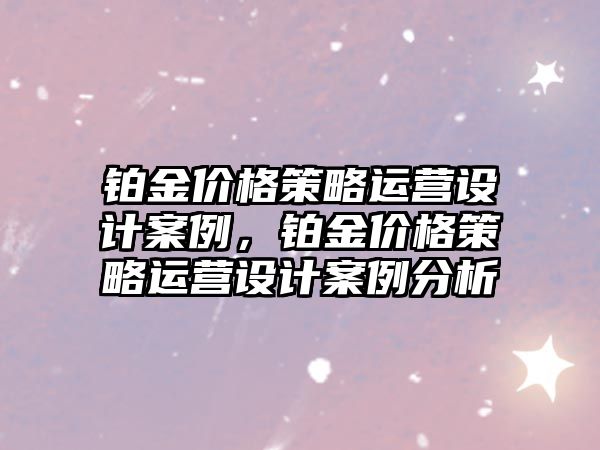 铂金价格策略运营设计案例，铂金价格策略运营设计案例分析